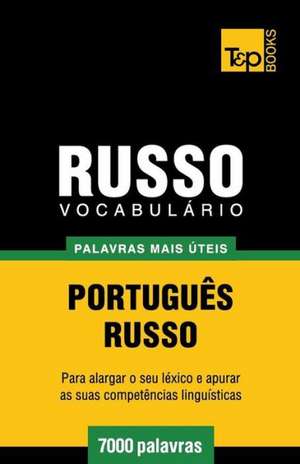 T&P BOOKS

RUSSO
VOCABULÁRIO

PALAVRAS MAIS ÚTEIS

PORTUGUÊS
RUSSO

Para alargar o seu léxico e apurar as suas competências linguísticas

7000 palavras